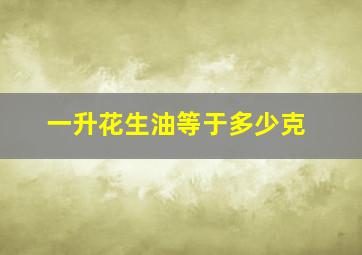 一升花生油等于多少克